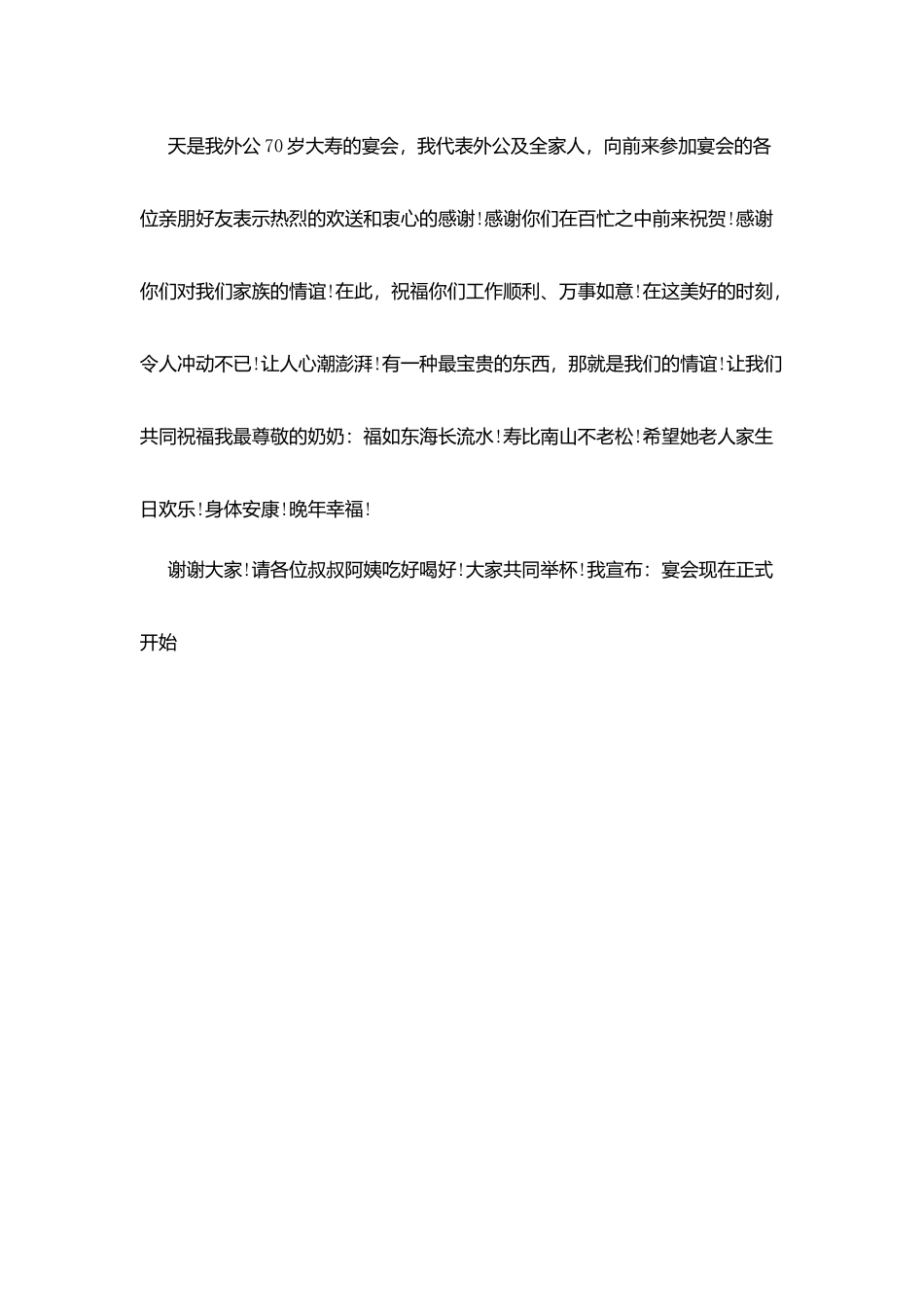 天是我外公70岁大寿的宴会，我代表外公及全家人，向前来参加宴会的各位亲朋好友表示热烈的欢送和衷心的感谢！感谢你们在百忙之中前来祝贺！感谢你们对我们家族的情谊！在此，祝福你们工作顺利、万事如意！在这美好的时刻，令人冲动不已！让人心潮澎湃！有一种最宝贵的东西，那就是我们的情谊！让我们共同祝福我最尊敬的奶奶：福如东海长流水！寿比南山不老松！希望她老人家生日欢乐！身体安康！晚年幸福！

谢谢大家！请各位叔叔阿姨吃好喝好！大家共同举杯！我宣布：宴会现在正式开始